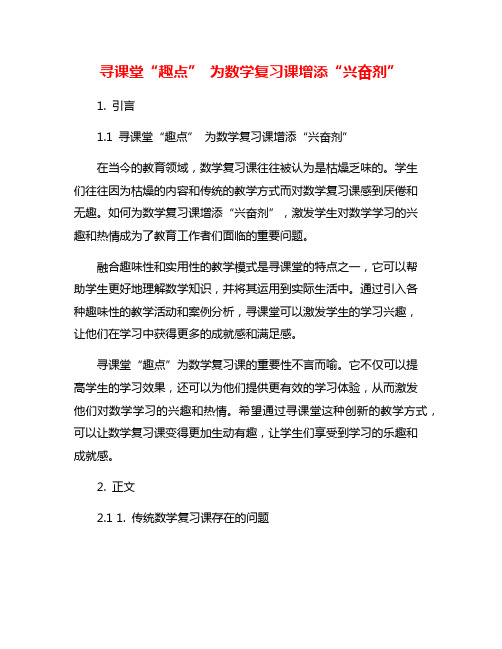 寻课堂“趣点” 为数学复习课增添“兴奋剂”

1. 引言

1.1 寻课堂“趣点” 为数学复习课增添“兴奋剂”

在当今的教育领域，数学复习课往往被认为是枯燥乏味的。学生们往往因为枯燥的内容和传统的教学方式而对数学复习课感到厌倦和无趣。如何为数学复习课增添“兴奋剂”，激发学生对数学学习的兴趣和热情成为了教育工作者们面临的重要问题。

融合趣味性和实用性的教学模式是寻课堂的特点之一，它可以帮助学生更好地理解数学知识，并将其运用到实际生活中。通过引入各种趣味性的教学活动和案例分析，寻课堂可以激发学生的学习兴趣，让他们在学习中获得更多的成就感和满足感。

寻课堂“趣点”为数学复习课的重要性不言而喻。它不仅可以提高学生的学习效果，还可以为他们提供更有效的学习体验，从而激发他们对数学学习的兴趣和热情。希望通过寻课堂这种创新的教学方式，可以让数学复习课变得更加生动有趣，让学生们享受到学习的乐趣和成就感。

2. 正文

2.1 1. 传统数学复习课存在的问题